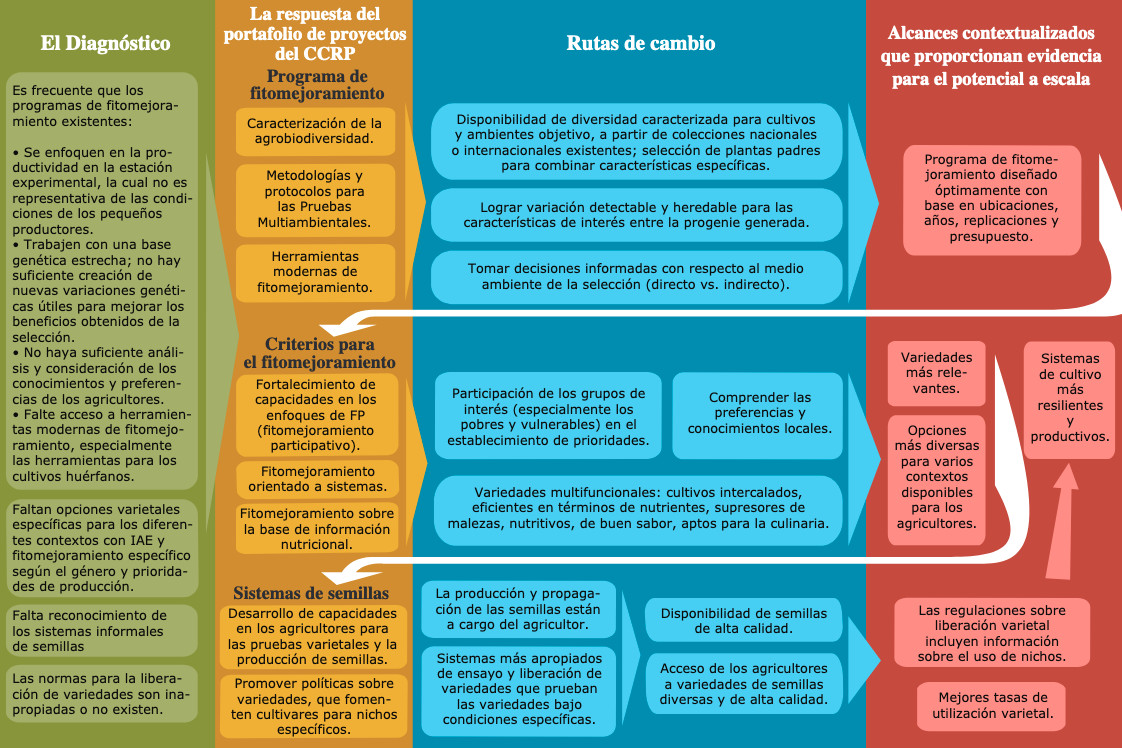 El Diagnóstico

Es frecuente que los programas de fitomejoramiento existentes:

• Se enfoquen en la productividad en la estación experimental, la cual no es representativa de las condiciones de los pequeños productores.
• Trabajen con una base genética estrecha; no hay suficiente creación de nuevas variaciones genéticas útiles para mejorar los beneficios obtenidos de la selección.
• No haya suficiente análisis y consideración de los conocimientos y preferencias de los agricultores.
• Falte acceso a herramientas modernas de fitomejoramiento, especialmente las herramientas para los cultivos huérfanos.

Faltan opciones varietales específicas para los diferentes contextos con IAE y fitomejoramiento específico según el género y prioridades de producción.

Falta reconocimiento de los sistemas informales de semillas

Las normas para la liberación de variedades son inapropiadas o no existen.

La respuesta del portafolio de proyectos del CCRP

Programa de fitomejoramiento

Caracterización de la agrobiodiversidad.

Metodologías y protocolos para las Pruebas Multiambientales.

Herramientas modernas de fitomejoramiento.

Criterios para el fitomejoramiento

Fortalecimiento de capacidades en los enfoques de FP (fitomejoramiento participativo).

Fitomejoramiento orientado a sistemas.

Fitomejoramiento sobre la base de información nutricional.

Sistemas de semillas

Desarrollo de capacidades en los agricultores para las pruebas varietales y la producción de semillas.

Promover políticas sobre variedades, que fomenten cultivares para nichos específicos.

Rutas de cambio

Disponibilidad de diversidad caracterizada para cultivos y ambientes objetivo, a partir de colecciones nacionales o internacionales existentes; selección de plantas padres para combinar características específicas.

Lograr variación detectable y heredable para las características de interés entre la progenie generada.

Tomar decisiones informadas con respecto al medio ambiente de la selección (directo vs. indirecto).

Participación de los grupos de interés (especialmente los pobres y vulnerables) en el establecimiento de prioridades.

Comprender las preferencias y conocimientos locales.

Variedades multifuncionales: cultivos intercalados, eficientes en términos de nutrientes, supresores de malezas, nutritivos, de buen sabor, aptos para la culinaria.

La producción y propagación de las semillas están a cargo del agricultor.

Sistemas más apropiados de ensayo y liberación de variedades que prueban las variedades bajo condiciones específicas.

Disponibilidad de semillas de alta calidad.

Acceso de los agricultores a variedades de semillas diversas y de alta calidad.

Alcances contextualizados que proporcionan evidencia para el potencial a escala

Programa de fitomejoramiento diseñado óptimamente con base en ubicaciones, años, replicaciones y presupuesto.

Variedades más relevantes.

Opciones más diversas para varios contextos disponibles para los agricultores.

Sistemas de cultivo más resilientes y productivos.

Las regulaciones sobre liberación varietal incluyen información sobre el uso de nichos.

Mejores tasas de utilización varietal.